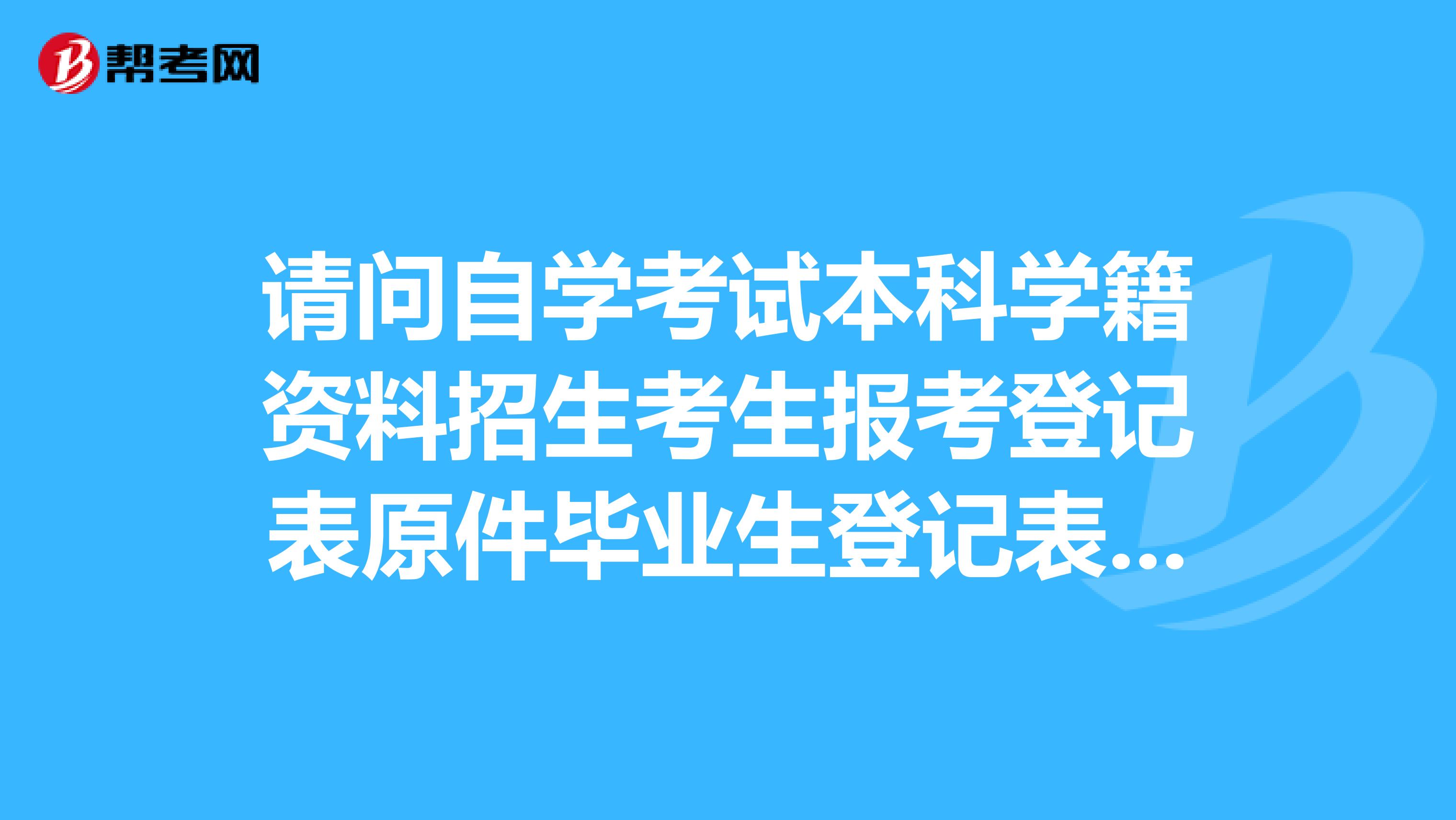 帮考网

请问自学考试本科学籍资料招生考生报考登记表原件毕业生登记表...